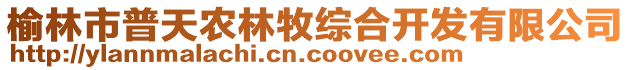 榆林市普天农林牧综合开发有限公司
http://ylannmalachi.cn.coovee.com